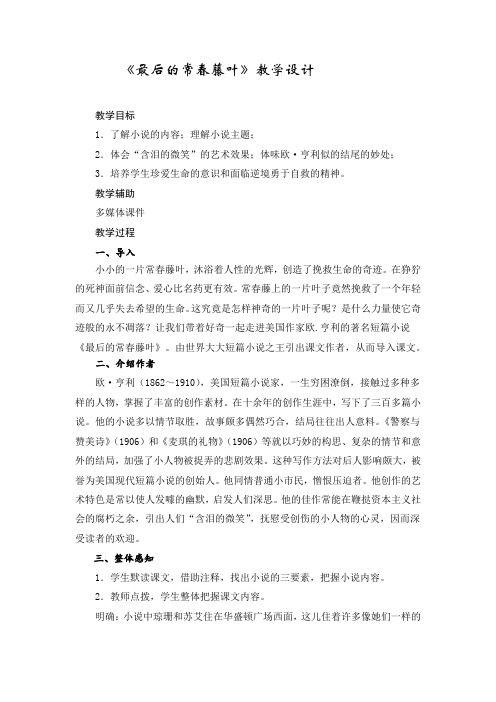 《最后的常春藤叶》教学设计

教学目标

1．了解小说的内容；理解小说主题；

2．体会“含泪的微笑”的艺术效果；体味欧·亨利似的结尾的妙处；

3．培养学生珍爱生命的意识和面临逆境勇于自救的精神。

教学辅助

多媒体课件

教学过程

一、导入

小小的一片常春藤叶，沐浴着人性的光辉，创造了挽救生命的奇迹。在狰狞的死神面前信念、爱心比名药更有效。常春藤上的一片叶子竟然挽救了一个年轻而又几乎失去希望的生命。这究竟是怎样神奇的一片叶子呢？是什么力量使它奇迹般的永不凋落？让我们带着好奇一起走进美国作家欧.亨利的著名短篇小说《最后的常春藤叶》。由世界大大短篇小说之王引出课文作者，从而导入课文。

二、介绍作者

欧·亨利（1862～1910），美国短篇小说家，一生穷困潦倒，接触过多种多样的人物，掌握了丰富的创作素材。在十余年的创作生涯中，写下了三百多篇小说。他的小说多以情节取胜，故事颇多偶然巧合，结局往往出人意料。《警察与赞美诗》（1906）和《麦琪的礼物》（1906）等就以巧妙的构思、复杂的情节和意外的结局，加强了小人物被捉弄的悲剧效果。这种写作方法对后人影响颇大，被誉为美国现代短篇小说的创始人。他同情普通小市民，憎恨压迫者。他创作的艺术特色是常以使人发噱的幽默，启发人们深思。他的佳作常能在鞭挞资本主义社会的腐朽之余，引出人们“含泪的微笑”，抚慰受创伤的小人物的心灵，因而深受读者的欢迎。

三、整体感知

1．学生默读课文，借助注释，找出小说的三要素，把握小说内容。

2．教师点拨，学生整体把握课文内容。

明确：小说中琼珊和苏艾住在华盛顿广场西面，这儿住着许多像她们一样的